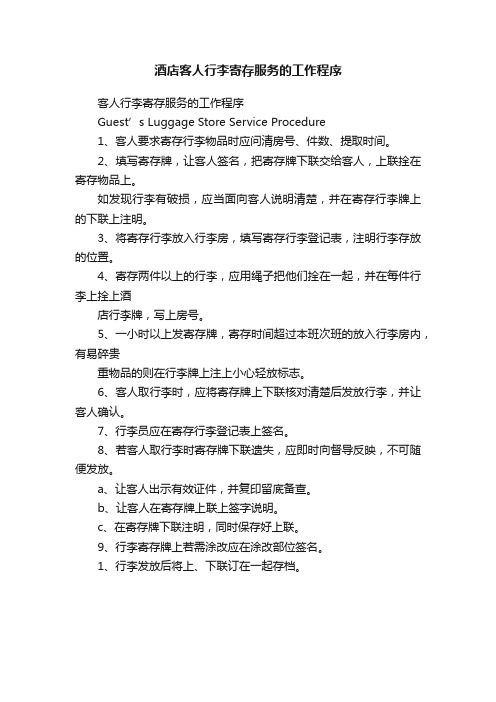 酒店客人行李寄存服务的工作程序

客人行李寄存服务的工作程序

Guest’s Luggage Store Service Procedure

1、客人要求寄存行李物品时应问清房号、件数、提取时间。

2、填写寄存牌，让客人签名，把寄存牌下联交给客人，上联拴在寄存物品上。

如发现行李有破损，应当面向客人说明清楚，并在寄存行李牌上的下联上注明。

3、将寄存行李放入行李房，填写寄存行李登记表，注明行李存放的位置。

4、寄存两件以上的行李，应用绳子把他们拴在一起，并在每件行李上拴上酒

店行李牌，写上房号。

5、一小时以上发寄存牌，寄存时间超过本班次班的放入行李房内，有易碎贵

重物品的则在行李牌上注上小心轻放标志。

6、客人取行李时，应将寄存牌上下联核对清楚后发放行李，并让客人确认。

7、行李员应在寄存行李登记表上签名。

8、若客人取行李时寄存牌下联遗失，应即时向督导反映，不可随便发放。

a、让客人出示有效证件，并复印留底备查。

b、让客人在寄存牌上联上签字说明。

c、在寄存牌下联注明，同时保存好上联。

9、行李寄存牌上若需涂改应在涂改部位签名。

1、行李发放后将上、下联订在一起存档。